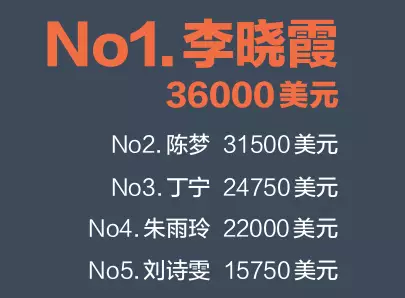 No1. 李晓霞
36000 美元

No2. 陈梦 31500 美元

No3. 丁宁 24750 美元

No4. 朱雨玲 22000 美元

No5. 刘诗雯 15750 美元